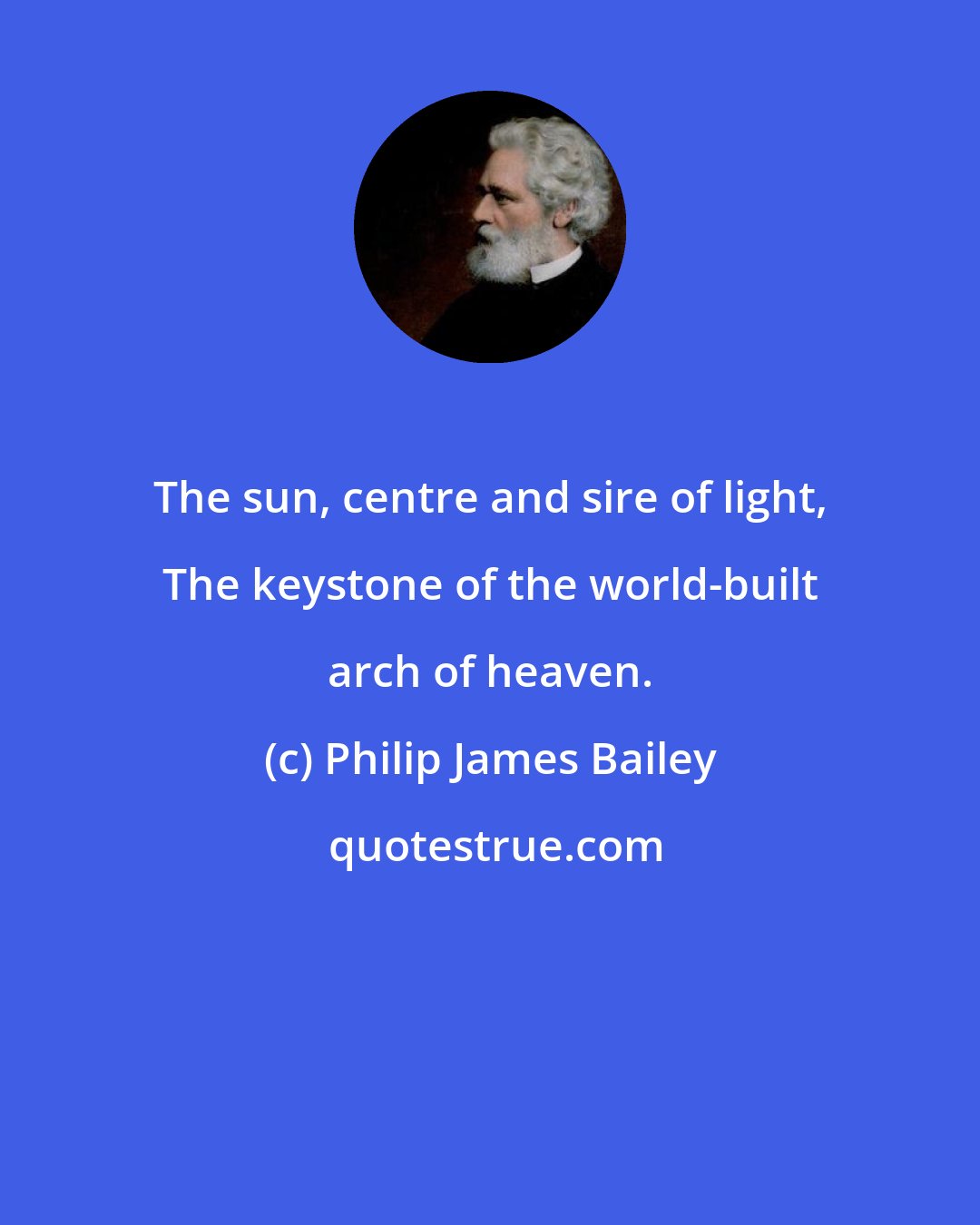 The sun, centre and sire of light, The keystone of the world-built arch of heaven.

(c) Philip James Bailey

quotestrue.com